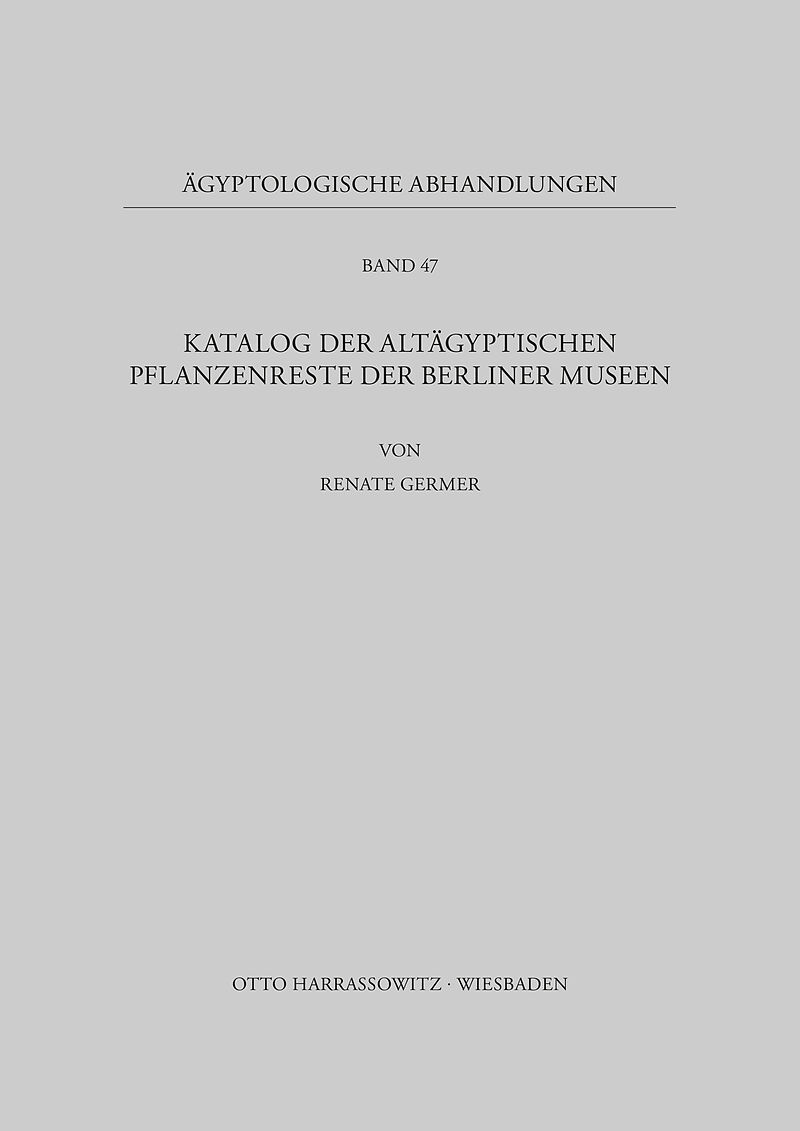 ÄGYPTOLOGISCHE ABHANDLUNGEN

BAND 47

KATALOG DER ALTÄGYPTISCHEN PFLANZENRESTE DER BERLINER MUSEEN

VON

RENATE GERMER

OTTO HARRASSOWITZ · WIESBADEN